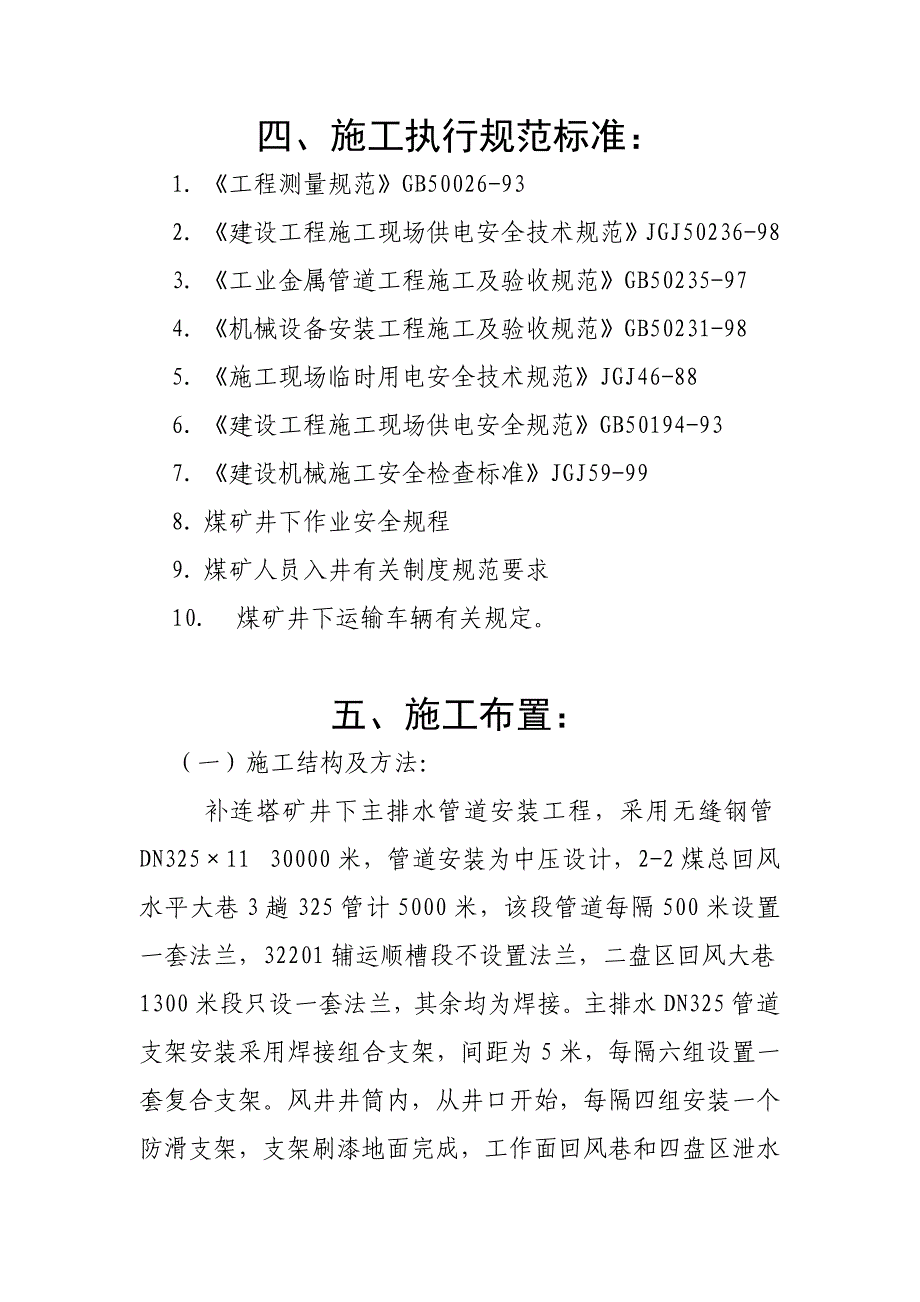 四、施工执行规范标准：

1. 《工程测量规范》GB50026-93

2. 《建设工程施工现场供电安全技术规范》JGJ50236-98

3. 《工业金属管道工程施工及验收规范》GB50235-97

4. 《机械设备安装工程施工及验收规范》GB50231-98

5. 《施工现场临时用电安全技术规范》JGJ46-88

6. 《建设工程施工现场供电安全规范》GB50194-93

7. 《建设机械施工安全检查标准》JGJ59-99

8. 煤矿井下作业安全规程

9. 煤矿人员入井有关制度规范要求

10. 煤矿井下运输车辆有关规定。

五、施工布置：

（一）施工结构及方法:

补连塔矿井下主排水管道安装工程，采用无缝钢管 DN325×11 30000 米，管道安装为中压设计，2-2 煤总回风水平大巷 3 趟 325 管计 5000 米，该段管道每隔 500 米设置一套法兰，32201 辅运顺槽段不设置法兰，二盘区回风大巷 1300 米段只设一套法兰，其余均为焊接。主排水 DN325 管道支架安装采用焊接组合支架，间距为 5 米，每隔六组设置一套复合支架。风井井筒内，从井口开始，每隔四组安装一个防滑支架，支架刷漆地面完成，工作面回风巷和四盘区泄水